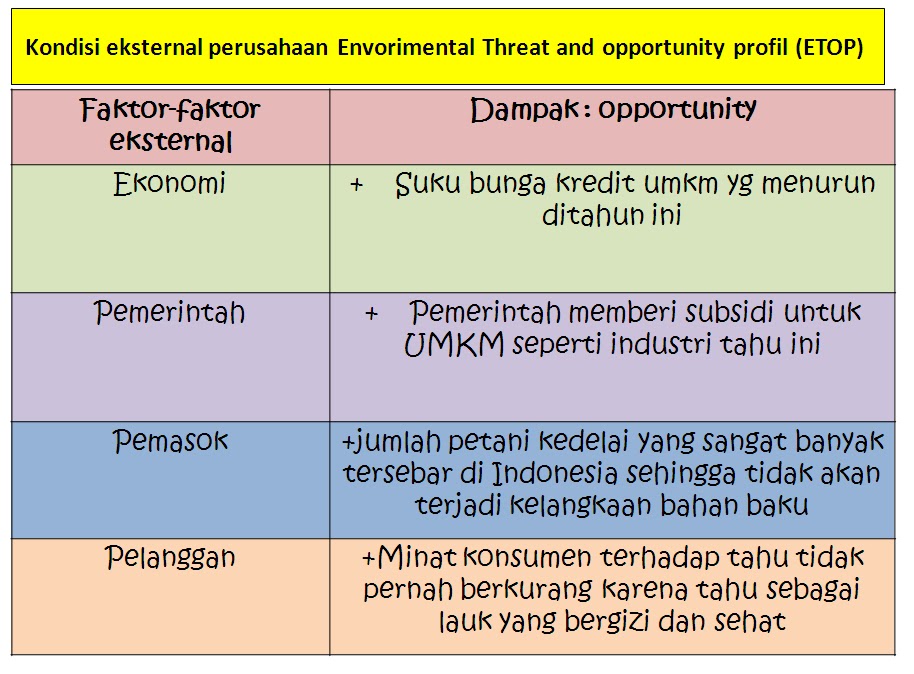 Kondisi eksternal perusahaan Envorimental Threat and opportunity profil (ETOP)

| Faktor-faktor eksternal | Dampak : opportunity |
|---|---|
| Ekonomi | + Suku bunga kredit umkm yg menurun ditahun ini |
| Pemerintah | + Pemerintah memberi subsidi untuk UMKM seperti industri tahu ini |
| Pemasok | +jumlah petani kedelai yang sangat banyak tersebar di Indonesia sehingga tidak akan terjadi kelangkaan bahan baku |
| Pelanggan | +Minat konsumen terhadap tahu tidak pernah berkurang karena tahu sebagai lauk yang bergizi dan sehat |